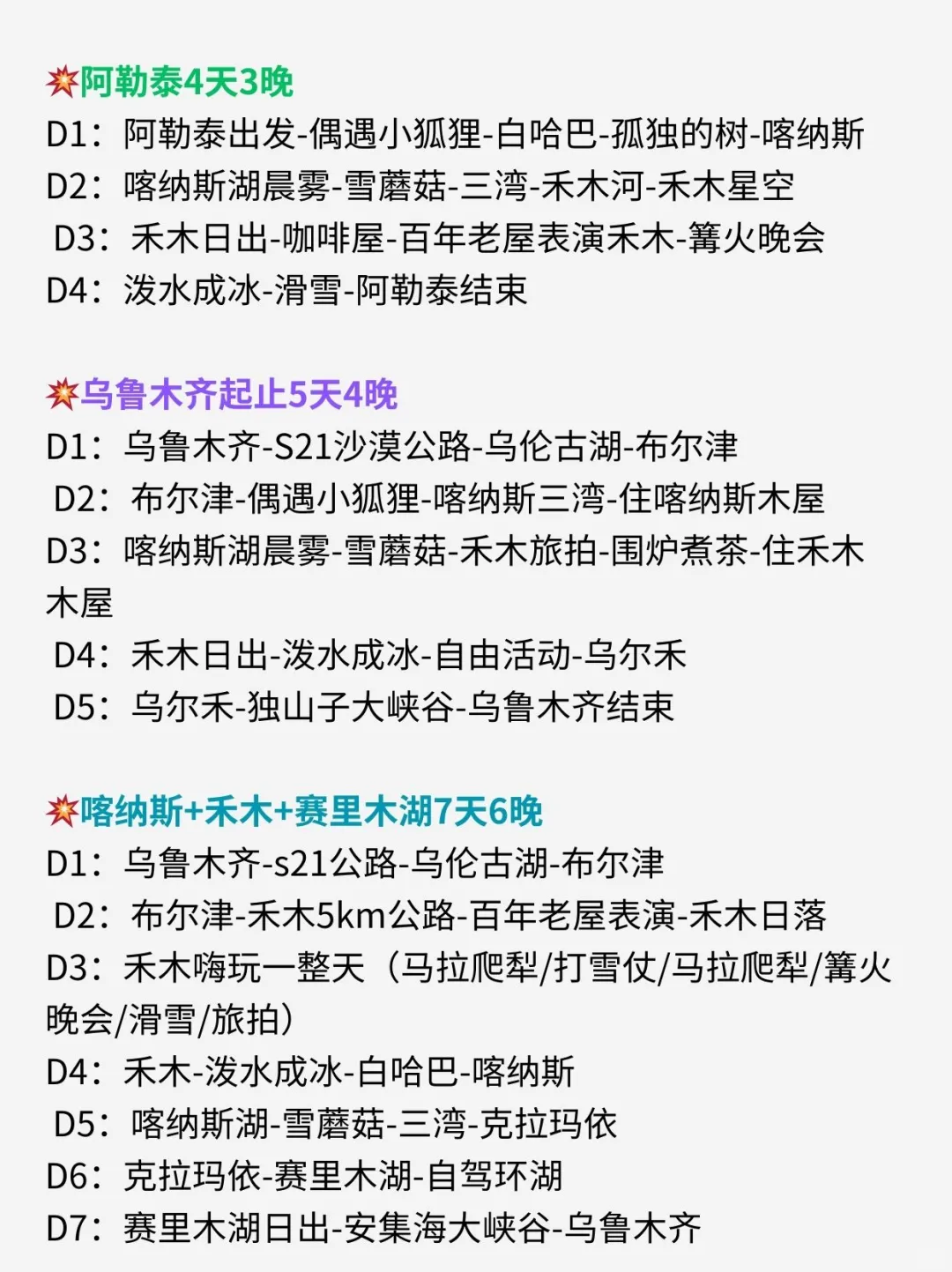 💥阿勒泰4天3晚
D1：阿勒泰出发-偶遇小狐狸-白哈巴-孤独的树-喀纳斯
D2：喀纳斯湖晨雾-雪蘑菇-三湾-禾木河-禾木星空
D3：禾木日出-咖啡屋-百年老屋表演禾木-篝火晚会
D4：泼水成冰-滑雪-阿勒泰结束

💥乌鲁木齐起止5天4晚
D1：乌鲁木齐-S21沙漠公路-乌伦古湖-布尔津
D2：布尔津-偶遇小狐狸-喀纳斯三湾-住喀纳斯木屋
D3：喀纳斯湖晨雾-雪蘑菇-禾木旅拍-围炉煮茶-住禾木木屋
D4：禾木日出-泼水成冰-自由活动-乌尔禾
D5：乌尔禾-独山子大峡谷-乌鲁木齐结束

💥喀纳斯+禾木+赛里木湖7天6晚
D1：乌鲁木齐-s21公路-乌伦古湖-布尔津
D2：布尔津-禾木5km公路-百年老屋表演-禾木日落
D3：禾木嗨玩一整天（马拉爬犁/打雪仗/马拉爬犁/篝火晚会/滑雪/旅拍）
D4：禾木-泼水成冰-白哈巴-喀纳斯
D5：喀纳斯湖-雪蘑菇-三湾-克拉玛依
D6：克拉玛依-赛里木湖-自驾环湖
D7：赛里木湖日出-安集海大峡谷-乌鲁木齐